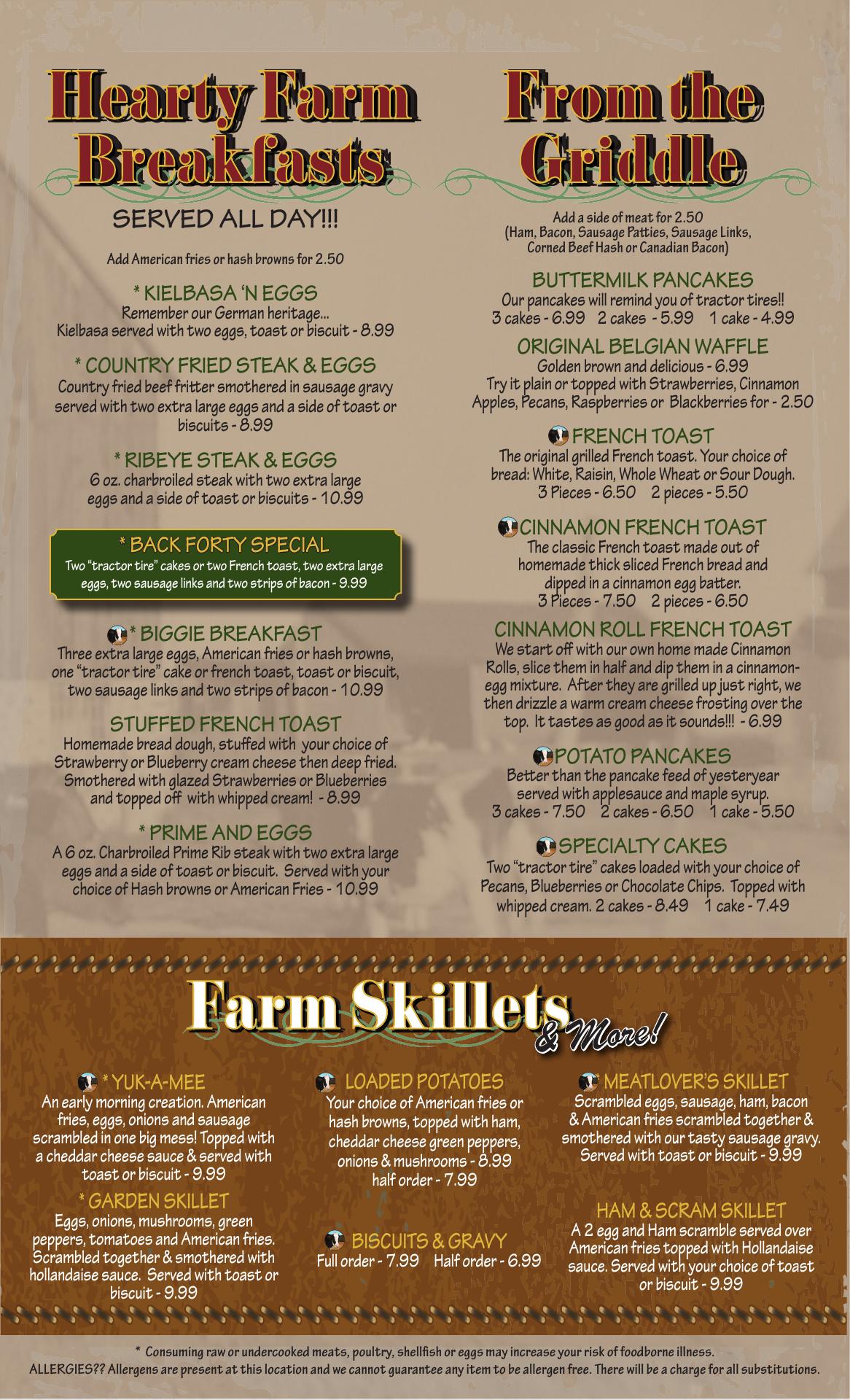 Hearty Farm Breakfasts

SERVED ALL DAY!!!

Add American fries or hash browns for 2.50

* KIELBASA 'N EGGS
Remember our German heritage...
Kielbasa served with two eggs, toast or biscuit - 8.99

* COUNTRY FRIED STEAK & EGGS
Country fried beef fritter smothered in sausage gravy served with two extra large eggs and a side of toast or biscuits - 8.99

* RIBEYE STEAK & EGGS
6 oz. charbroiled steak with two extra large eggs and a side of toast or biscuits - 10.99

* BACK FORTY SPECIAL
Two "tractor tire" cakes or two French toast, two extra large eggs, two sausage links and two strips of bacon - 9.99

* BIGGIE BREAKFAST
Three extra large eggs, American fries or hash browns, one "tractor tire" cake or french toast, toast or biscuit, two sausage links and two strips of bacon - 10.99

STUFFED FRENCH TOAST
Homemade bread dough, stuffed with your choice of Strawberry or Blueberry cream cheese then deep fried. Smothered with glazed Strawberries or Blueberries and topped off with whipped cream! - 8.99

* PRIME AND EGGS
A 6 oz. Charbroiled Prime Rib steak with two extra large eggs and a side of toast or biscuit. Served with your choice of Hash browns or American Fries - 10.99

From the Griddle

Add a side of meat for 2.50
(Ham, Bacon, Sausage Patties, Sausage Links, Corned Beef Hash or Canadian Bacon)

BUTTERMILK PANCAKES
Our pancakes will remind you of tractor tires!!
3 cakes - 6.99 2 cakes - 5.99 1 cake - 4.99

ORIGINAL BELGIAN WAFFLE
Golden brown and delicious - 6.99
Try it plain or topped with Strawberries, Cinnamon Apples, Pecans, Raspberries or Blackberries for - 2.50

FRENCH TOAST
The original grilled French toast. Your choice of bread: White, Raisin, Whole Wheat or Sour Dough.
3 Pieces - 6.50 2 pieces - 5.50

CINNAMON FRENCH TOAST
The classic French toast made out of homemade thick sliced French bread and dipped in a cinnamon egg batter.
3 Pieces - 7.50 2 pieces - 6.50

CINNAMON ROLL FRENCH TOAST
We start off with our own home made Cinnamon Rolls, slice them in half and dip them in a cinnamon-egg mixture. After they are grilled up just right, we then drizzle a warm cream cheese frosting over the top. It tastes as good as it sounds!!! - 6.99

POTATO PANCAKES
Better than the pancake feed of yesteryear served with applesauce and maple syrup.
3 cakes - 7.50 2 cakes - 6.50 1 cake - 5.50

SPECIALTY CAKES
Two "tractor tire" cakes loaded with your choice of Pecans, Blueberries or Chocolate Chips. Topped with whipped cream. 2 cakes - 8.49 1 cake - 7.49

Farm Skillets & More!

* YUK-A-MEE
An early morning creation. American fries, eggs, onions and sausage scrambled in one big mess! Topped with a cheddar cheese sauce & served with toast or biscuit - 9.99

* GARDEN SKILLET
Eggs, onions, mushrooms, green peppers, tomatoes and American fries. Scrambled together & smothered with hollandaise sauce. Served with toast or biscuit - 9.99

LOADED POTATOES
Your choice of American fries or hash browns, topped with ham, cheddar cheese green peppers, onions & mushrooms - 8.99
half order - 7.99

BISCUITS & GRAVY
Full order - 7.99 Half order - 6.99

MEATLOVER'S SKILLET
Scrambled eggs, sausage, ham, bacon & American fries scrambled together & smothered with our tasty sausage gravy. Served with toast or biscuit - 9.99

HAM & SCRAM SKILLET
A 2 egg and Ham scramble served over American fries topped with Hollandaise sauce. Served with your choice of toast or biscuit - 9.99

* Consuming raw or undercooked meats, poultry, shellfish or eggs may increase your risk of foodborne illness.
ALLERGIES?? Allergens are present at this location and we cannot guarantee any item to be allergen free. There will be a charge for all substitutions.